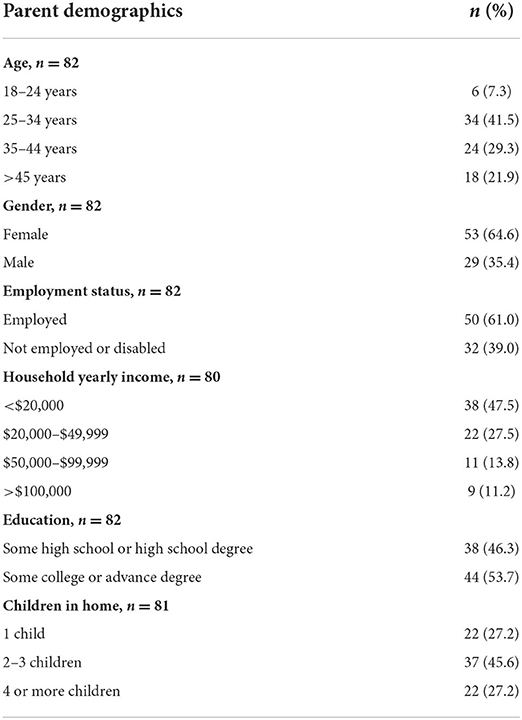 | Parent demographics | $n$ (%) |
|---|---|
| **Age, $n = 82$** | |
| 18–24 years | 6 (7.3) |
| 25–34 years | 34 (41.5) |
| 35–44 years | 24 (29.3) |
| >45 years | 18 (21.9) |
| **Gender, $n = 82$** | |
| Female | 53 (64.6) |
| Male | 29 (35.4) |
| **Employment status, $n = 82$** | |
| Employed | 50 (61.0) |
| Not employed or disabled | 32 (39.0) |
| **Household yearly income, $n = 80$** | |
| <\$20,000 | 38 (47.5) |
| \$20,000–\$49,999 | 22 (27.5) |
| \$50,000–\$99,999 | 11 (13.8) |
| >\$100,000 | 9 (11.2) |
| **Education, $n = 82$** | |
| Some high school or high school degree | 38 (46.3) |
| Some college or advance degree | 44 (53.7) |
| **Children in home, $n = 81$** | |
| 1 child | 22 (27.2) |
| 2–3 children | 37 (45.6) |
| 4 or more children | 22 (27.2) |